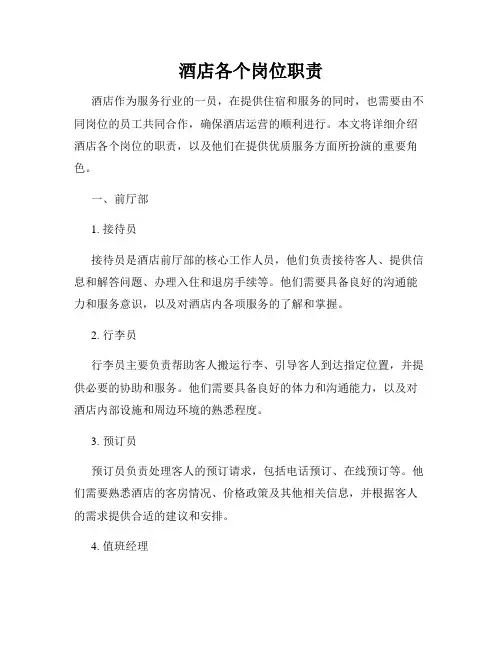 酒店各个岗位职责

酒店作为服务行业的一员，在提供住宿和服务的同时，也需要由不同岗位的员工共同合作，确保酒店运营的顺利进行。本文将详细介绍酒店各个岗位的职责，以及他们在提供优质服务方面所扮演的重要角色。

一、前厅部

1. 接待员

接待员是酒店前厅部的核心工作人员，他们负责接待客人、提供信息和解答问题、办理入住和退房手续等。他们需要具备良好的沟通能力和服务意识，以及对酒店内各项服务的了解和掌握。

2. 行李员

行李员主要负责帮助客人搬运行李、引导客人到达指定位置，并提供必要的协助和服务。他们需要具备良好的体力和沟通能力，以及对酒店内部设施和周边环境的熟悉程度。

3. 预订员

预订员负责处理客人的预订请求，包括电话预订、在线预订等。他们需要熟悉酒店的客房情况、价格政策及其他相关信息，并根据客人的需求提供合适的建议和安排。

4. 值班经理